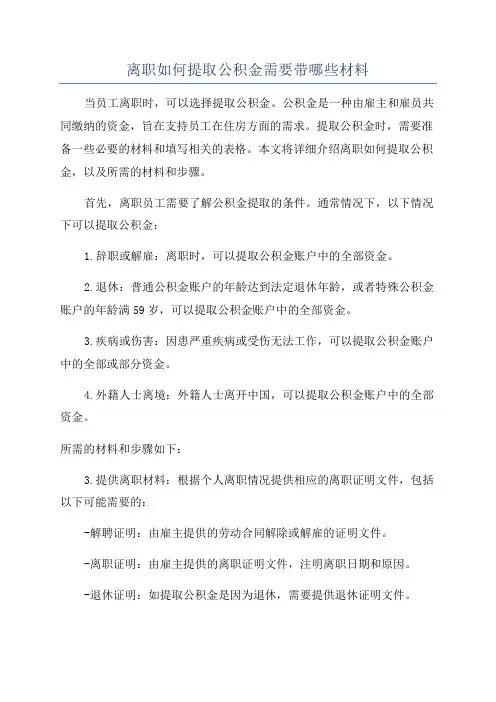 离职如何提取公积金需要带哪些材料

当员工离职时，可以选择提取公积金。公积金是一种由雇主和雇员共同缴纳的资金，旨在支持员工在住房方面的需求。提取公积金时，需要准备一些必要的材料和填写相关的表格。本文将详细介绍离职如何提取公积金，以及所需的材料和步骤。

首先，离职员工需要了解公积金提取的条件。通常情况下，以下情况下可以提取公积金：

1.辞职或解雇：离职时，可以提取公积金账户中的全部资金。

2.退休：普通公积金账户的年龄达到法定退休年龄，或者特殊公积金账户的年龄满59岁，可以提取公积金账户中的全部资金。

3.疾病或伤害：因患严重疾病或受伤无法工作，可以提取公积金账户中的全部或部分资金。

4.外籍人士离境：外籍人士离开中国，可以提取公积金账户中的全部资金。

所需的材料和步骤如下：

3.提供离职材料：根据个人离职情况提供相应的离职证明文件，包括以下可能需要的：

-解聘证明：由雇主提供的劳动合同解除或解雇的证明文件。

-离职证明：由雇主提供的离职证明文件，注明离职日期和原因。

-退休证明：如提取公积金是因为退休，需要提供退休证明文件。